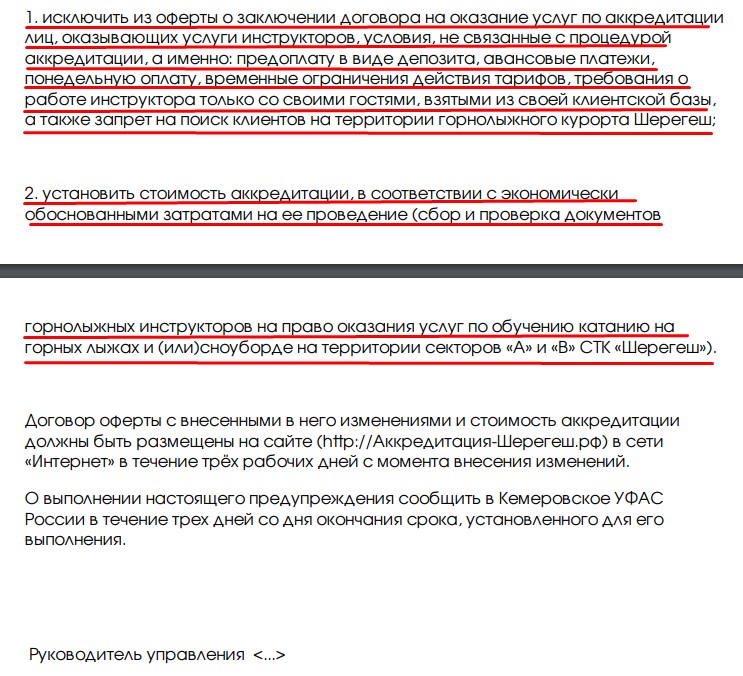 1. исключить из оферты о заключении договора на оказание услуг по аккредитации лиц, оказывающих услуги инструкторов, условия, не связанные с процедурой аккредитации, а именно: предоплату в виде депозита, авансовые платежи, понедельную оплату, временные ограничения действия тарифов, требования о работе инструктора только со своими гостями, взятыми из своей клиентской базы, а также запрет на поиск клиентов на территории горнолыжного курорта Шерегеш;

2. установить стоимость аккредитации, в соответствии с экономически обоснованными затратами на ее проведение (сбор и проверка документов

горнолыжных инструкторов на право оказания услуг по обучению катанию на горных лыжах и (или)сноуборде на территории секторов «А» и «В» СТК «Шерегеш»).

Договор оферты с внесенными в него изменениями и стоимость аккредитации должны быть размещены на сайте (http://Аккредитация-Шерегеш.рф) в сети «Интернет» в течение трёх рабочих дней с момента внесения изменений.

О выполнении настоящего предупреждения сообщить в Кемеровское УФАС России в течение трех дней со дня окончания срока, установленного для его выполнения.

Руководитель управления <...>